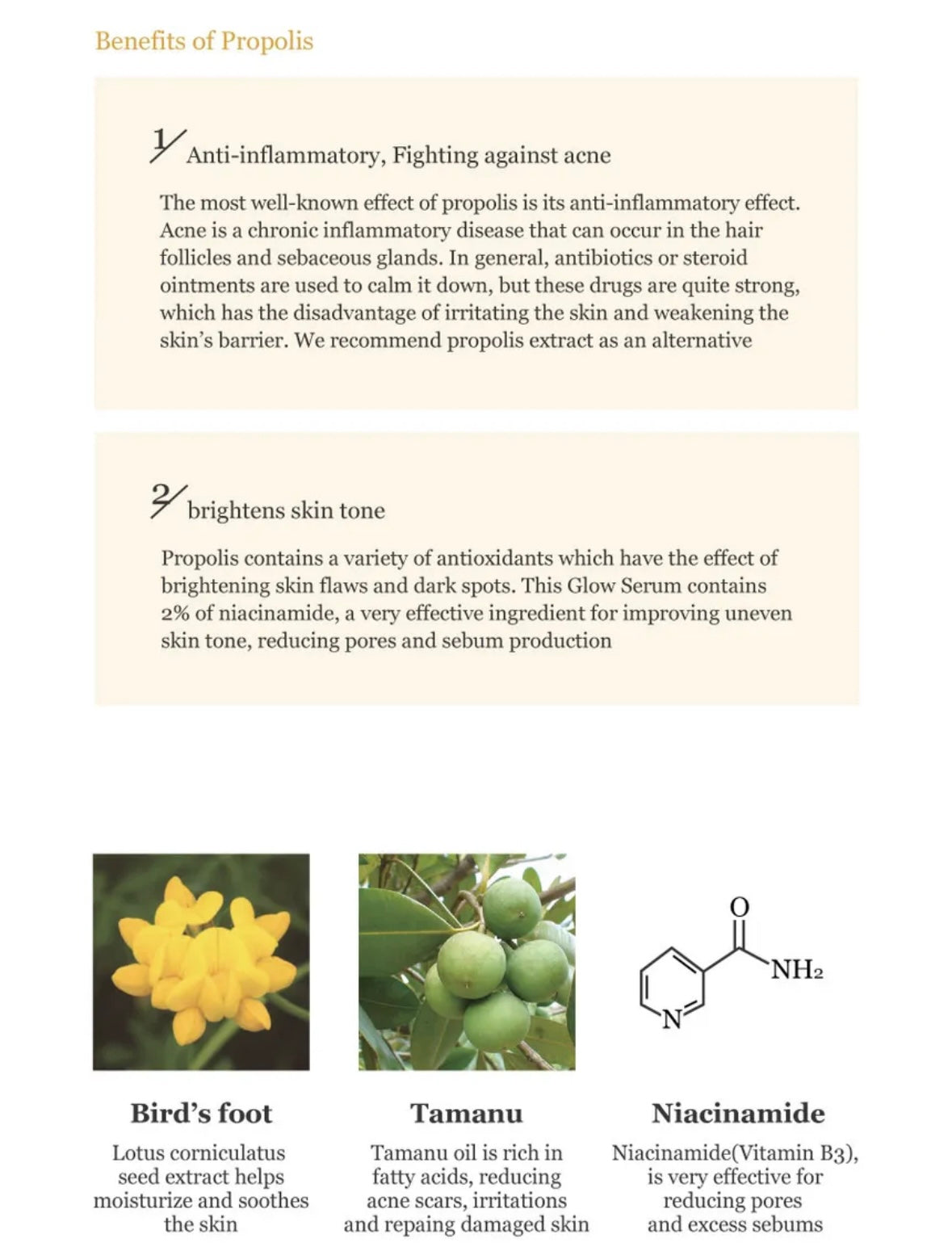 Benefits of Propolis

1/ Anti-inflammatory, Fighting against acne

The most well-known effect of propolis is its anti-inflammatory effect. Acne is a chronic inflammatory disease that can occur in the hair follicles and sebaceous glands. In general, antibiotics or steroid ointments are used to calm it down, but these drugs are quite strong, which has the disadvantage of irritating the skin and weakening the skin's barrier. We recommend propolis extract as an alternative

2/ brightens skin tone

Propolis contains a variety of antioxidants which have the effect of brightening skin flaws and dark spots. This Glow Serum contains 2% of niacinamide, a very effective ingredient for improving uneven skin tone, reducing pores and sebum production

O

$NH_2$

N

Bird's foot

Lotus corniculatus seed extract helps moisturize and soothes the skin

Tamanu

Tamanu oil is rich in fatty acids, reducing acne scars, irritations and repaing damaged skin

Niacinamide

Niacinamide(Vitamin B3), is very effective for reducing pores and excess sebums